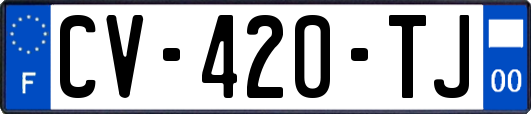 F

CV-420-TJ

00